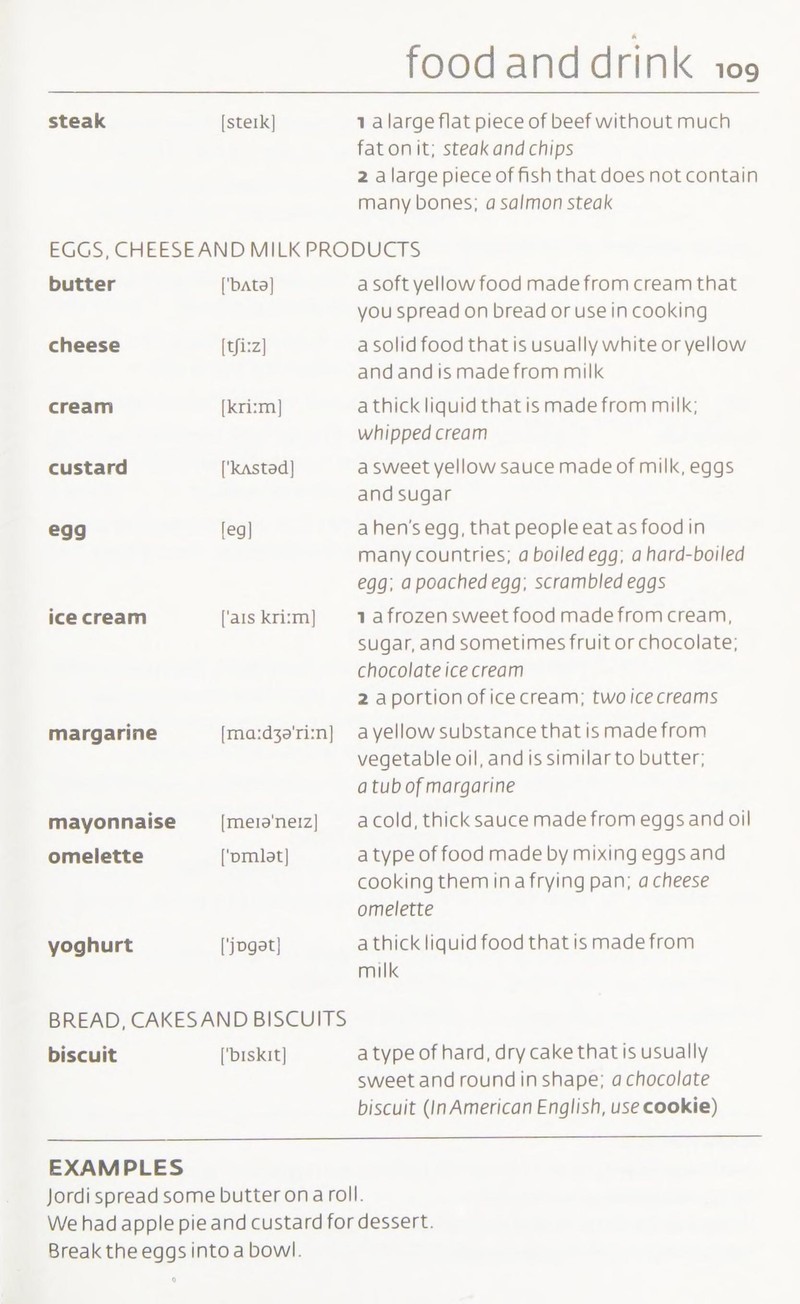 food and drink 109

steak [steɪk] 1 a large flat piece of beef without much fat on it; steak and chips
2 a large piece of fish that does not contain many bones; a salmon steak

EGGS, CHEESE AND MILK PRODUCTS

butter ['bʌtə] a soft yellow food made from cream that you spread on bread or use in cooking

cheese [tʃi:z] a solid food that is usually white or yellow and and is made from milk

cream [kri:m] a thick liquid that is made from milk; whipped cream

custard ['kʌstəd] a sweet yellow sauce made of milk, eggs and sugar

egg [eg] a hen's egg, that people eat as food in many countries; a boiled egg; a hard-boiled egg; a poached egg; scrambled eggs

ice cream ['aɪs kri:m] 1 a frozen sweet food made from cream, sugar, and sometimes fruit or chocolate; chocolate ice cream
2 a portion of ice cream; two ice creams

margarine [mɑ:dʒə'ri:n] a yellow substance that is made from vegetable oil, and is similar to butter; a tub of margarine

mayonnaise [meɪə'neɪz] a cold, thick sauce made from eggs and oil

omelette ['ɒmlət] a type of food made by mixing eggs and cooking them in a frying pan; a cheese omelette

yoghurt ['jɒgət] a thick liquid food that is made from milk

BREAD, CAKES AND BISCUITS

biscuit ['bɪskɪt] a type of hard, dry cake that is usually sweet and round in shape; a chocolate biscuit (In American English, use cookie)

EXAMPLES
Jordi spread some butter on a roll.
We had apple pie and custard for dessert.
Break the eggs into a bowl.